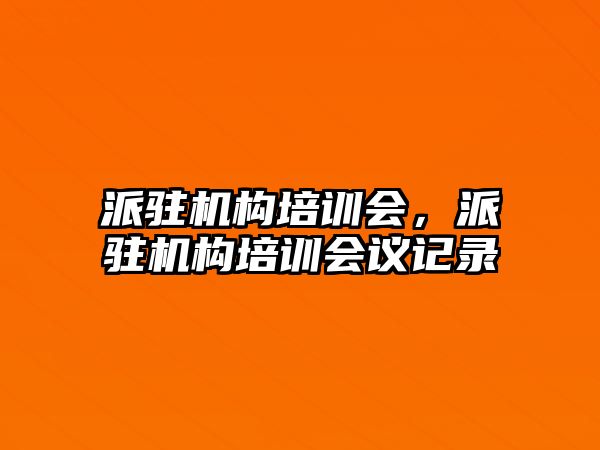 派驻机构培训会，派驻机构培训会议记录